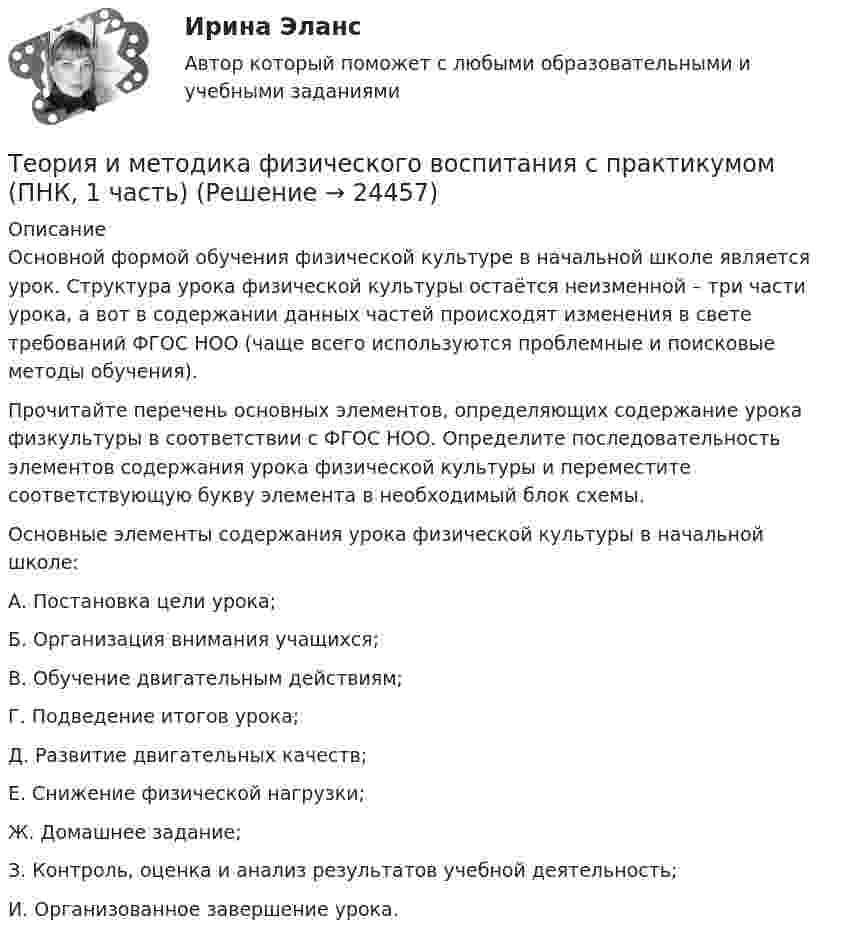 Ирина Эланс

Автор который поможет с любыми образовательными и учебными заданиями

Теория и методика физического воспитания с практикумом (ПНК, 1 часть) (Решение → 24457)

Описание
Основной формой обучения физической культуре в начальной школе является урок. Структура урока физической культуры остаётся неизменной – три части урока, а вот в содержании данных частей происходят изменения в свете требований ФГОС НОО (чаще всего используются проблемные и поисковые методы обучения).

Прочитайте перечень основных элементов, определяющих содержание урока физкультуры в соответствии с ФГОС НОО. Определите последовательность элементов содержания урока физической культуры и переместите соответствующую букву элемента в необходимый блок схемы.

Основные элементы содержания урока физической культуры в начальной школе:

А. Постановка цели урока;

Б. Организация внимания учащихся;

В. Обучение двигательным действиям;

Г. Подведение итогов урока;

Д. Развитие двигательных качеств;

Е. Снижение физической нагрузки;

Ж. Домашнее задание;

З. Контроль, оценка и анализ результатов учебной деятельность;

И. Организованное завершение урока.